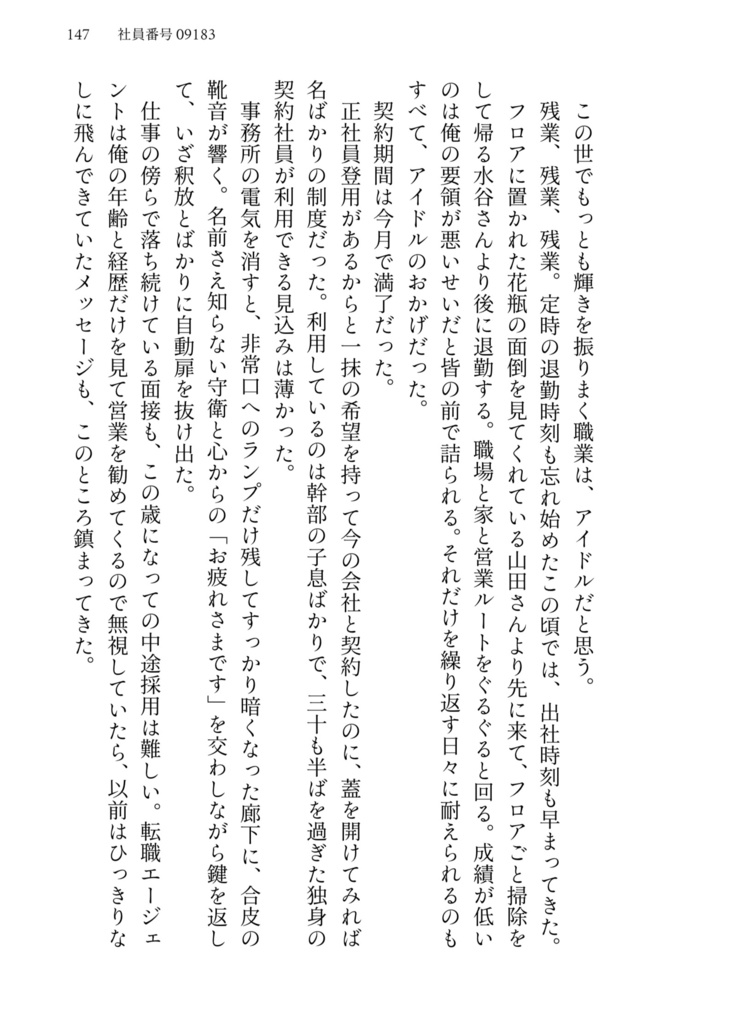 147　社員番号09183

この世でもっとも輝きを振りまく職業は、アイドルだと思う。

残業、残業、残業。定時の退勤時刻も忘れ始めたこの頃では、出社時刻も早まってきた。フロアに置かれた花瓶の面倒を見てくれている山田さんより先に来て、フロアごと掃除をして帰る水谷さんより後に退勤する。職場と家と営業ルートをぐるぐると回る。成績が低いのは俺の要領が悪いせいだと皆の前で詰られる。それだけを繰り返す日々に耐えられるのもすべて、アイドルのおかげだった。

契約期間は今月で満了だった。

正社員登用があるからと一抹の希望を持って今の会社と契約したのに、蓋を開けてみれば名ばかりの制度だった。利用しているのは幹部の子息ばかりで、三十も半ばを過ぎた独身の契約社員が利用できる見込みは薄かった。

事務所の電気を消すと、非常口へのランプだけ残してすっかり暗くなった廊下に、合皮の靴音が響く。名前さえ知らない守衛と心からの「お疲れさまです」を交わしながら鍵を返して、いざ釈放とばかりに自動扉を抜け出た。

仕事の傍らで落ち続けている面接も、この歳になっての中途採用は難しい。転職エージェントは俺の年齢と経歴だけを見て営業を勧めてくるので無視していたら、以前はひっきりなしに飛んできていたメッセージも、このところ鎮まってきた。